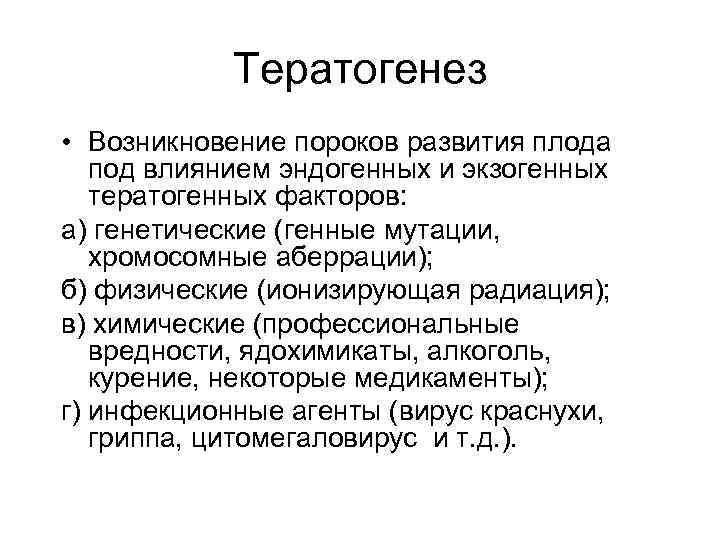 Тератогенез

• Возникновение пороков развития плода под влиянием эндогенных и экзогенных тератогенных факторов:

а) генетические (генные мутации, хромосомные аберрации);

б) физические (ионизирующая радиация);

в) химические (профессиональные вредности, ядохимикаты, алкоголь, курение, некоторые медикаменты);

г) инфекционные агенты (вирус краснухи, гриппа, цитомегаловирус и т.д.).